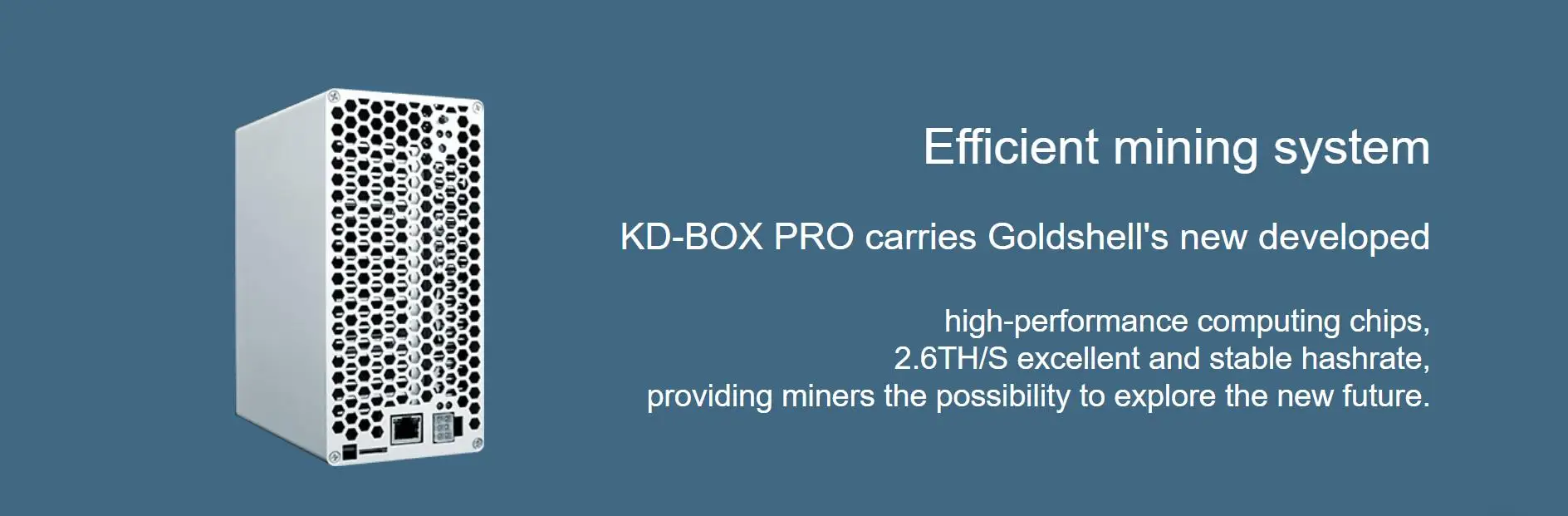 Efficient mining system

KD-BOX PRO carries Goldshell's new developed

high-performance computing chips,
2.6TH/S excellent and stable hashrate,
providing miners the possibility to explore the new future.